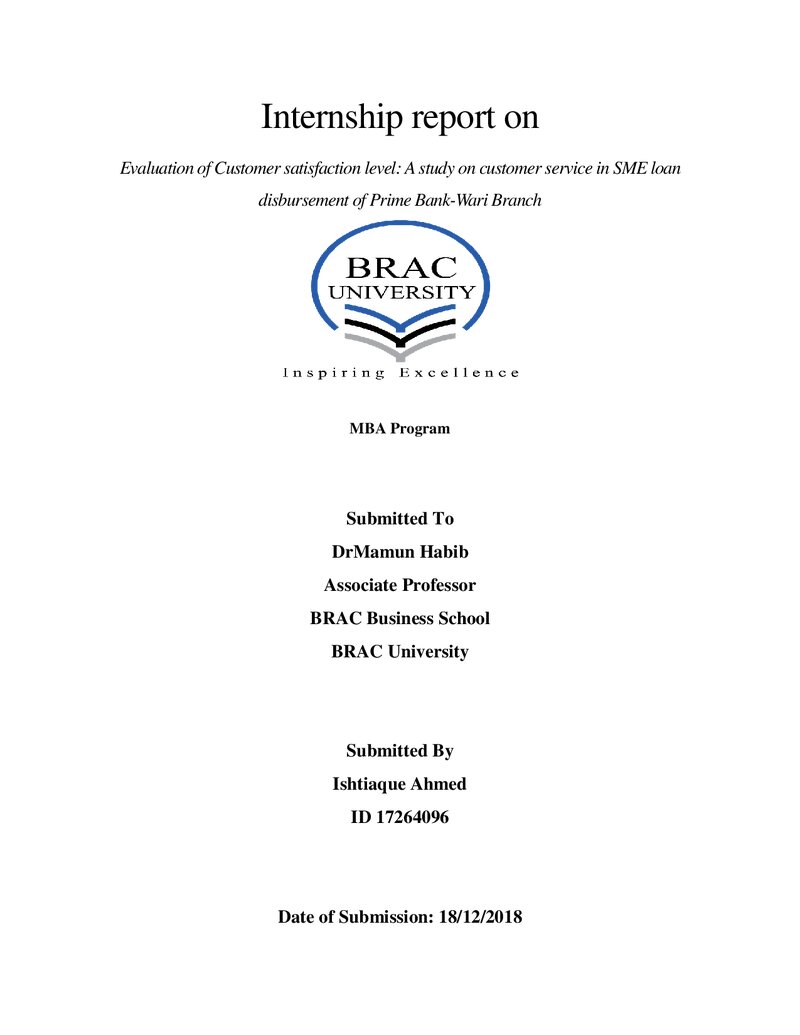 Internship report on

Evaluation of Customer satisfaction level: A study on customer service in SME loan disbursement of Prime Bank-Wari Branch

BRAC
UNIVERSITY

Inspiring Excellence

MBA Program

Submitted To
DrMamun Habib
Associate Professor
BRAC Business School
BRAC University

Submitted By
Ishtiaque Ahmed
ID 17264096

Date of Submission: 18/12/2018